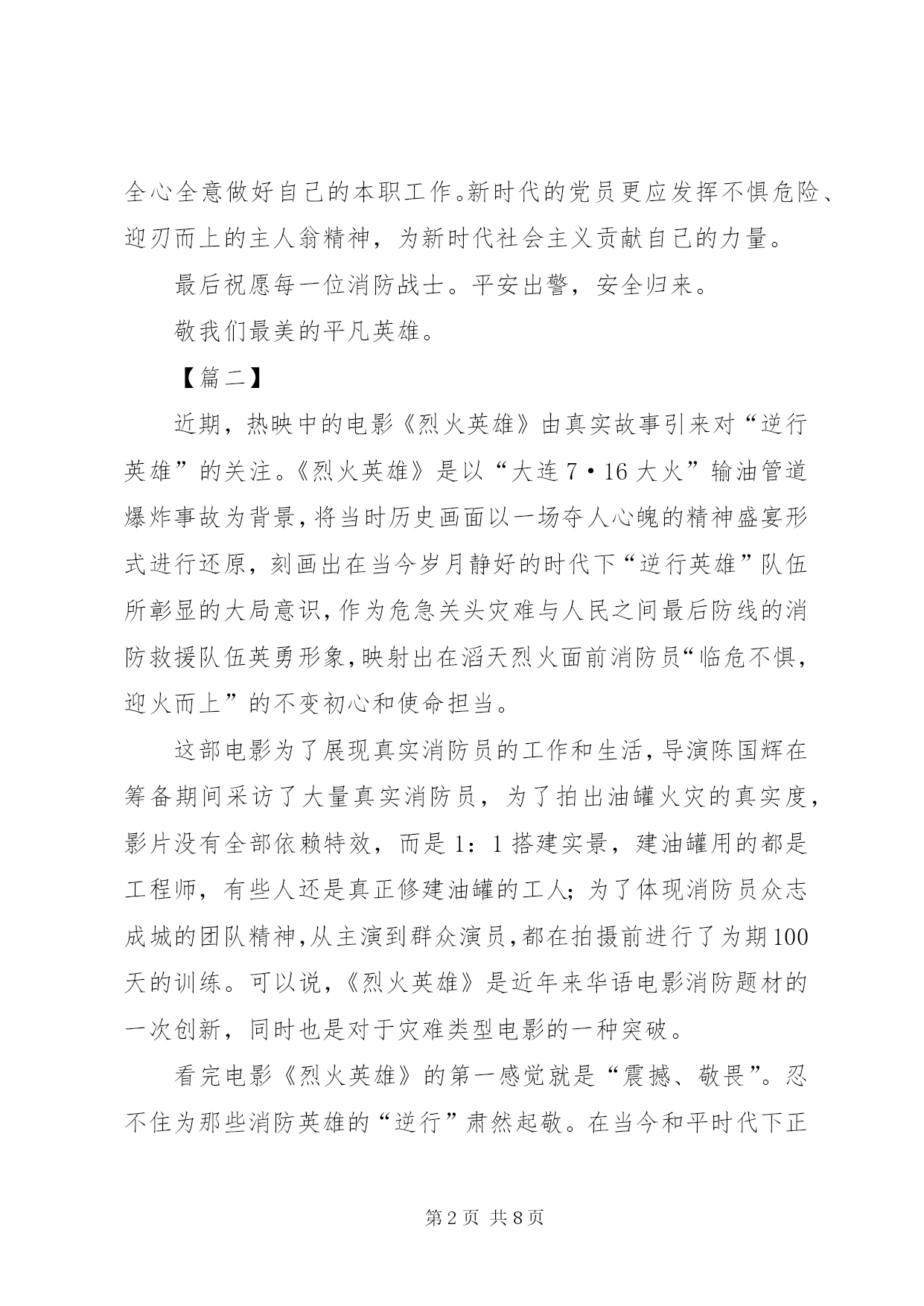 全心全意做好自己的本职工作。新时代的党员更应发挥不惧危险、迎刃而上的主人翁精神，为新时代社会主义贡献自己的力量。

最后祝愿每一位消防战士。平安出警，安全归来。

敬我们最美的平凡英雄。

【篇二】

近期，热映中的电影《烈火英雄》由真实故事引来对“逆行英雄”的关注。《烈火英雄》是以“大连7·16大火”输油管道爆炸事故为背景，将当时历史画面以一场夺人心魄的精神盛宴形式进行还原，刻画出在当今岁月静好的时代下“逆行英雄”队伍所彰显的大局意识，作为危急关头灾难与人民之间最后防线的消防救援队伍英勇形象，映射出在滔天烈火面前消防员“临危不惧，迎火而上”的不变初心和使命担当。

这部电影为了展现真实消防员的工作和生活，导演陈国辉在筹备期间采访了大量真实消防员，为了拍出油罐火灾的真实度，影片没有全部依赖特效，而是1：1搭建实景，建油罐用的都是工程师，有些人还是真正修建油罐的工人；为了体现消防员众志成城的团队精神，从主演到群众演员，都在拍摄前进行了为期100天的训练。可以说，《烈火英雄》是近年来华语电影消防题材的一次创新，同时也是对于灾难类型电影的一种突破。

看完电影《烈火英雄》的第一感觉就是“震撼、敬畏”。忍不住为那些消防英雄的“逆行”肃然起敬。在当今和平时代下正

第2页 共8页